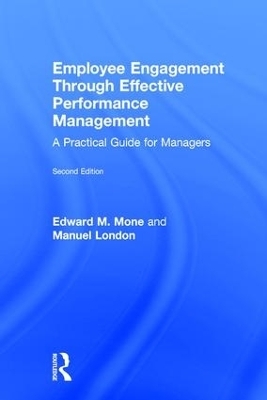 Employee Engagement Through Effective Performance Management

A Practical Guide for Managers

Second Edition

Edward M. Mone and Manuel London

ROUTLEDGE